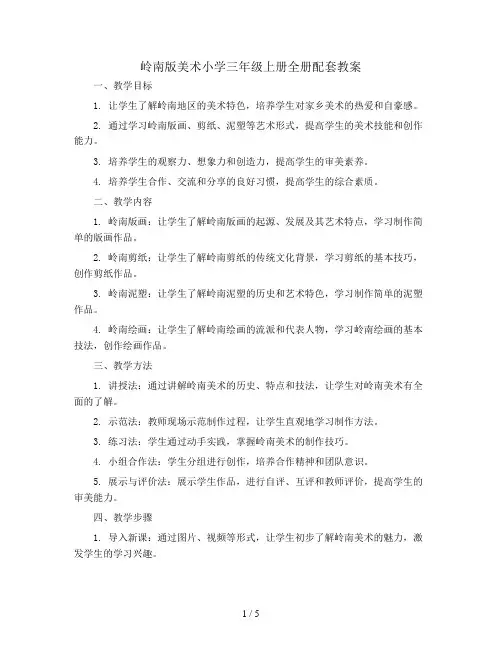 岭南版美术小学三年级上册全册配套教案

一、教学目标

1. 让学生了解岭南地区的美术特色，培养学生对家乡美术的热爱和自豪感。

2. 通过学习岭南版画、剪纸、泥塑等艺术形式，提高学生的美术技能和创作能力。

3. 培养学生的观察力、想象力和创造力，提高学生的审美素养。

4. 培养学生合作、交流和分享的良好习惯，提高学生的综合素质。

二、教学内容

1. 岭南版画：让学生了解岭南版画的起源、发展及其艺术特点，学习制作简单的版画作品。

2. 岭南剪纸：让学生了解岭南剪纸的传统文化背景，学习剪纸的基本技巧，创作剪纸作品。

3. 岭南泥塑：让学生了解岭南泥塑的历史和艺术特色，学习制作简单的泥塑作品。

4. 岭南绘画：让学生了解岭南绘画的流派和代表人物，学习岭南绘画的基本技法，创作绘画作品。

三、教学方法

1. 讲授法：通过讲解岭南美术的历史、特点和技法，让学生对岭南美术有全面的了解。

2. 示范法：教师现场示范制作过程，让学生直观地学习制作方法。

3. 练习法：学生通过动手实践，掌握岭南美术的制作技巧。

4. 小组合作法：学生分组进行创作，培养合作精神和团队意识。

5. 展示与评价法：展示学生作品，进行自评、互评和教师评价，提高学生的审美能力。

四、教学步骤

1. 导入新课：通过图片、视频等形式，让学生初步了解岭南美术的魅力，激发学生的学习兴趣。

1 / 5